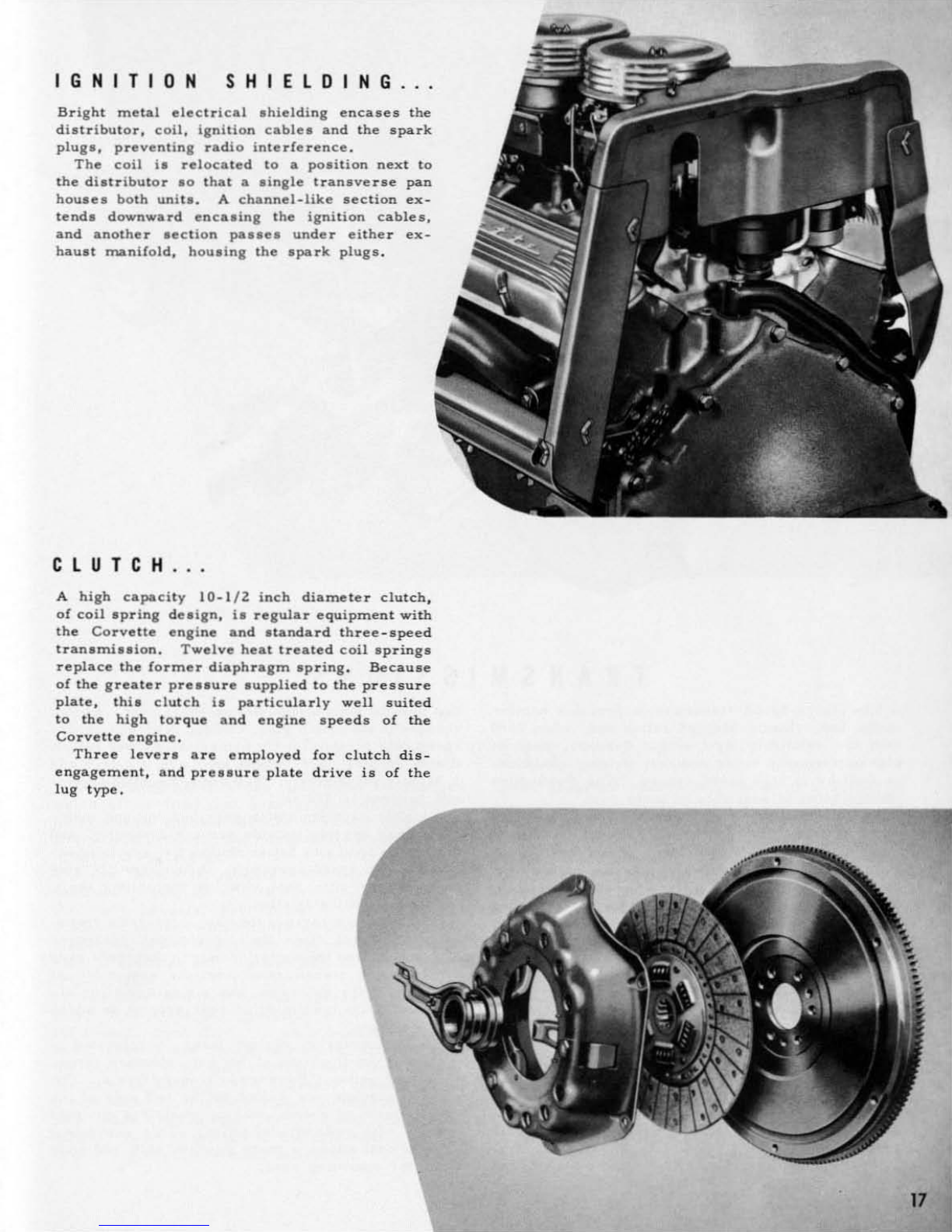 IGNITION SHIELDING...

Bright metal electrical shielding encases the distributor, coil, ignition cables and the spark plugs, preventing radio interference.

The coil is relocated to a position next to the distributor so that a single transverse pan houses both units. A channel-like section extends downward encasing the ignition cables, and another section passes under either exhaust manifold, housing the spark plugs.

CLUTCH...

A high capacity 10-1/2 inch diameter clutch, of coil spring design, is regular equipment with the Corvette engine and standard three-speed transmission. Twelve heat treated coil springs replace the former diaphragm spring. Because of the greater pressure supplied to the pressure plate, this clutch is particularly well suited to the high torque and engine speeds of the Corvette engine.

Three levers are employed for clutch disengagement, and pressure plate drive is of the lug type.

17